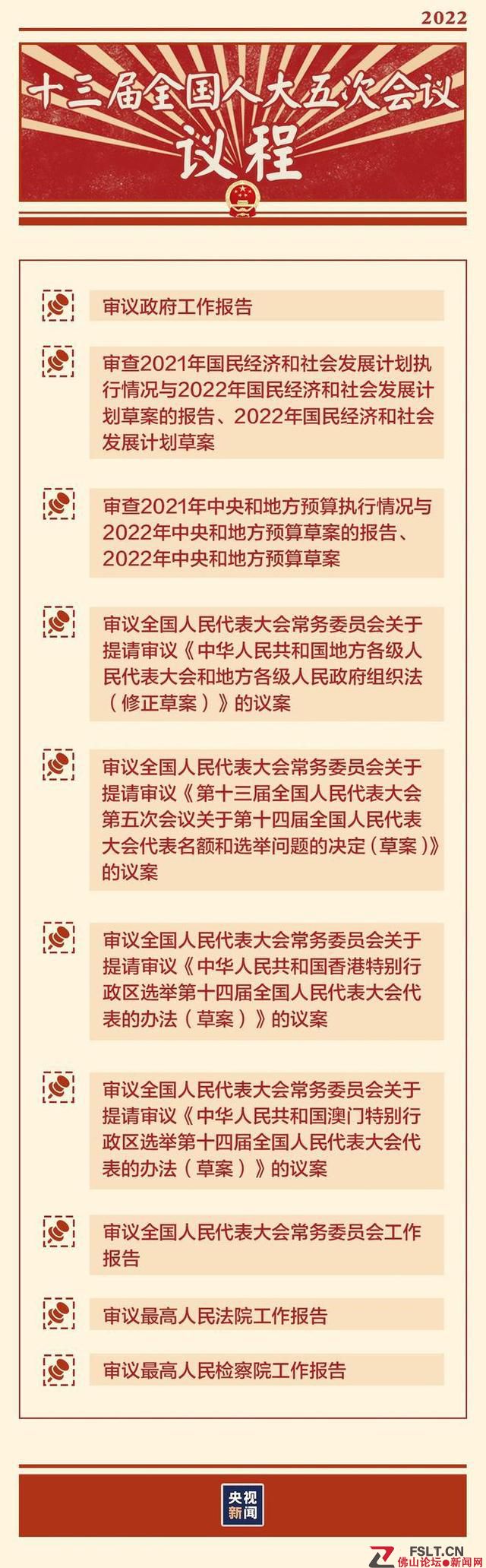 2022

十三届全国人大五次会议

议程

审议政府工作报告

审查2021年国民经济和社会发展计划执行情况与2022年国民经济和社会发展计划草案的报告、2022年国民经济和社会发展计划草案

审查2021年中央和地方预算执行情况与2022年中央和地方预算草案的报告、2022年中央和地方预算草案

审议全国人民代表大会常务委员会关于提请审议《中华人民共和国地方各级人民代表大会和地方各级人民政府组织法（修正草案）》的议案

审议全国人民代表大会常务委员会关于提请审议《第十三届全国人民代表大会第五次会议关于第十四届全国人民代表大会代表名额和选举问题的决定（草案）》的议案

审议全国人民代表大会常务委员会关于提请审议《中华人民共和国香港特别行政区选举第十四届全国人民代表大会代表的办法（草案）》的议案

审议全国人民代表大会常务委员会关于提请审议《中华人民共和国澳门特别行政区选举第十四届全国人民代表大会代表的办法（草案）》的议案

审议全国人民代表大会常务委员会工作报告

审议最高人民法院工作报告

审议最高人民检察院工作报告

央视新闻

FSLT.CN
佛山论坛●新闻网